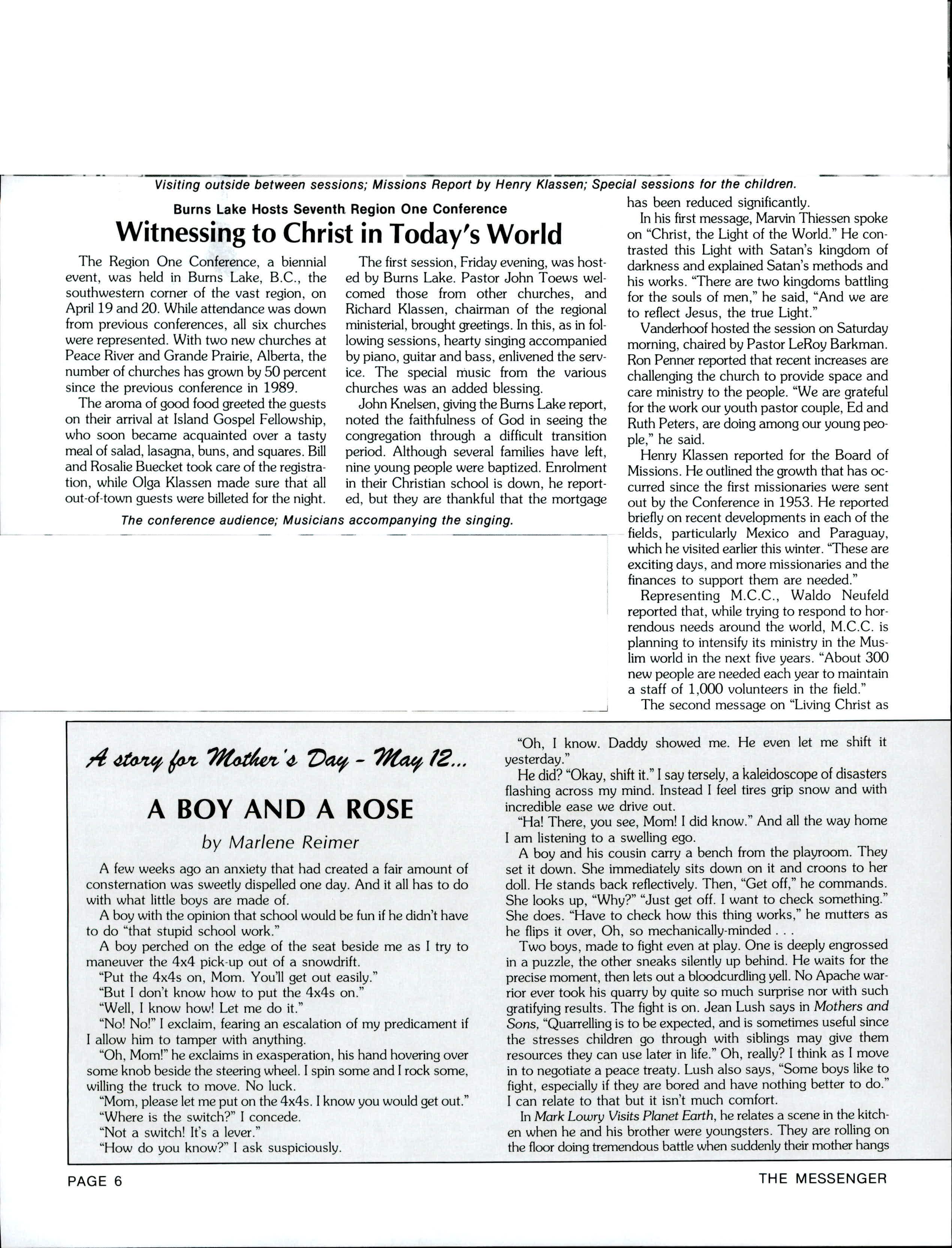 Visiting outside between sessions; Missions Report by Henry Klassen; Special sessions for the children.

Burns Lake Hosts Seventh Region One Conference

Witnessing to Christ in Today's World

The Region One Conference, a biennial event, was held in Burns Lake, B.C., the southwestern corner of the vast region, on April 19 and 20. While attendance was down from previous conferences, all six churches were represented. With two new churches at Peace River and Grande Prairie, Alberta, the number of churches has grown by 50 percent since the previous conference in 1989.

The aroma of good food greeted the guests on their arrival at Island Gospel Fellowship, who soon became acquainted over a tasty meal of salad, lasagna, buns, and squares. Bill and Rosalie Buecket took care of the registration, while Olga Klassen made sure that all out-of-town guests were billeted for the night.

The first session, Friday evening, was hosted by Burns Lake. Pastor John Toews welcomed those from other churches, and Richard Klassen, chairman of the regional ministerial, brought greetings. In this, as in following sessions, hearty singing accompanied by piano, guitar and bass, enlivened the service. The special music from the various churches was an added blessing.

John Knelsen, giving the Burns Lake report, noted the faithfulness of God in seeing the congregation through a difficult transition period. Although several families have left, nine young people were baptized. Enrolment in their Christian school is down, he reported, but they are thankful that the mortgage has been reduced significantly.

In his first message, Marvin Thiessen spoke on "Christ, the Light of the World." He contrasted this Light with Satan's kingdom of darkness and explained Satan's methods and his works. "There are two kingdoms battling for the souls of men," he said, "And we are to reflect Jesus, the true Light."

Vanderhoof hosted the session on Saturday morning, chaired by Pastor LeRoy Barkman. Ron Penner reported that recent increases are challenging the church to provide space and care ministry to the people. "We are grateful for the work our youth pastor couple, Ed and Ruth Peters, are doing among our young people," he said.

Henry Klassen reported for the Board of Missions. He outlined the growth that has occurred since the first missionaries were sent out by the Conference in 1953. He reported briefly on recent developments in each of the fields, particularly Mexico and Paraguay, which he visited earlier this winter. "These are exciting days, and more missionaries and the finances to support them are needed."

Representing M.C.C., Waldo Neufeld reported that, while trying to respond to horrendous needs around the world, M.C.C. is planning to intensify its ministry in the Muslim world in the next five years. "About 300 new people are needed each year to maintain a staff of 1,000 volunteers in the field."

The second message on "Living Christ as

The conference audience; Musicians accompanying the singing.

A story for Mother's Day - May 12...

A BOY AND A ROSE

by Marlene Reimer

A few weeks ago an anxiety that had created a fair amount of consternation was sweetly dispelled one day. And it all has to do with what little boys are made of.

A boy with the opinion that school would be fun if he didn't have to do "that stupid school work."

A boy perched on the edge of the seat beside me as I try to maneuver the 4x4 pick-up out of a snowdrift.

"Put the 4x4s on, Mom. You'll get out easily."

"But I don't know how to put the 4x4s on."

"Well, I know how! Let me do it."

"No! No!" I exclaim, fearing an escalation of my predicament if I allow him to tamper with anything.

"Oh, Mom!" he exclaims in exasperation, his hand hovering over some knob beside the steering wheel. I spin some and I rock some, willing the truck to move. No luck.

"Mom, please let me put on the 4x4s. I know you would get out."

"Where is the switch?" I concede.

"Not a switch! It's a lever."

"How do you know?" I ask suspiciously.

"Oh, I know. Daddy showed me. He even let me shift it yesterday."

He did? "Okay, shift it." I say tersely, a kaleidoscope of disasters flashing across my mind. Instead I feel tires grip snow and with incredible ease we drive out.

"Ha! There, you see, Mom! I did know." And all the way home I am listening to a swelling ego.

A boy and his cousin carry a bench from the playroom. They set it down. She immediately sits down on it and croons to her doll. He stands back reflectively. Then, "Get off," he commands. She looks up, "Why?" "Just get off. I want to check something." She does. "Have to check how this thing works," he mutters as he flips it over, Oh, so mechanically-minded . . .

Two boys, made to fight even at play. One is deeply engrossed in a puzzle, the other sneaks silently up behind. He waits for the precise moment, then lets out a bloodcurdling yell. No Apache warrior ever took his quarry by quite so much surprise nor with such gratifying results. The fight is on. Jean Lush says in Mothers and Sons, "Quarrelling is to be expected, and is sometimes useful since the stresses children go through with siblings may give them resources they can use later in life." Oh, really? I think as I move in to negotiate a peace treaty. Lush also says, "Some boys like to fight, especially if they are bored and have nothing better to do." I can relate to that but it isn't much comfort.

In Mark Lowry Visits Planet Earth, he relates a scene in the kitchen when he and his brother were youngsters. They are rolling on the floor doing tremendous battle when suddenly their mother hangs

PAGE 6

THE MESSENGER